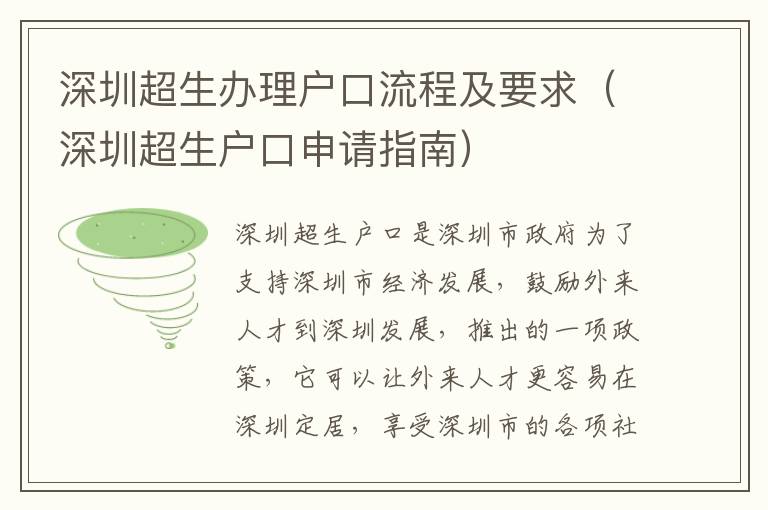 深圳超生办理户口流程及要求（深圳超生户口申请指南）

深圳超生户口是深圳市政府为了支持深圳市经济发展，鼓励外来人才到深圳发展，推出的一项政策，它可以让外来人才更容易在深圳定居，享受深圳市的各项社